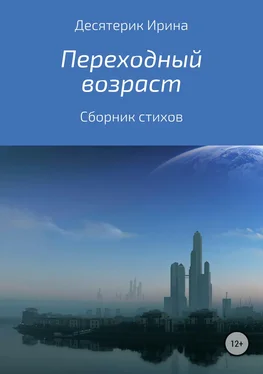 Десятерик Ирина

Переходный возраст

Сборник стихов

12+